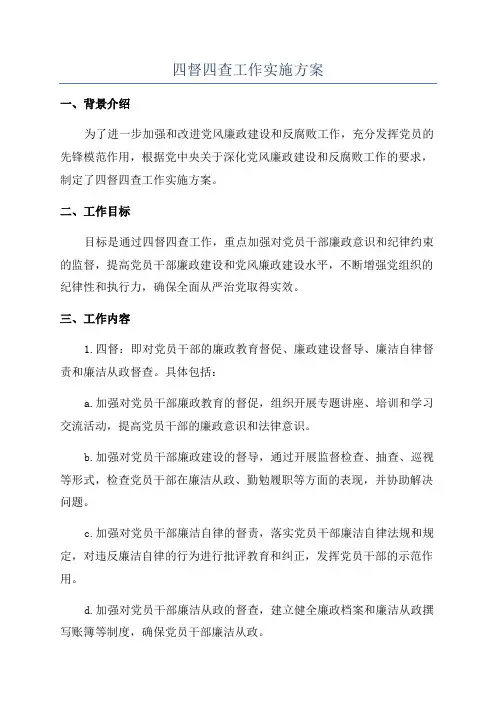 四督四查工作实施方案

一、背景介绍

为了进一步加强和改进党风廉政建设和反腐败工作，充分发挥党员的先锋模范作用，根据党中央关于深化党风廉政建设和反腐败工作的要求，制定了四督四查工作实施方案。

二、工作目标

目标是通过四督四查工作，重点加强对党员干部廉政意识和纪律约束的监督，提高党员干部廉政建设和党风廉政建设水平，不断增强党组织的纪律性和执行力，确保全面从严治党取得实效。

三、工作内容

1.四督：即对党员干部的廉政教育督促、廉政建设督导、廉洁自律督责和廉洁从政督查。具体包括：

a.加强对党员干部廉政教育的督促，组织开展专题讲座、培训和学习交流活动，提高党员干部的廉政意识和法律意识。

b.加强对党员干部廉政建设的督导，通过开展监督检查、抽查、巡视等形式，检查党员干部在廉洁从政、勤勉履职等方面的表现，并协助解决问题。

c.加强对党员干部廉洁自律的督责，落实党员干部廉洁自律法规和规定，对违反廉洁自律的行为进行批评教育和纠正，发挥党员干部的示范作用。

d.加强对党员干部廉洁从政的督查，建立健全廉政档案和廉洁从政撰写账簿等制度，确保党员干部廉洁从政。